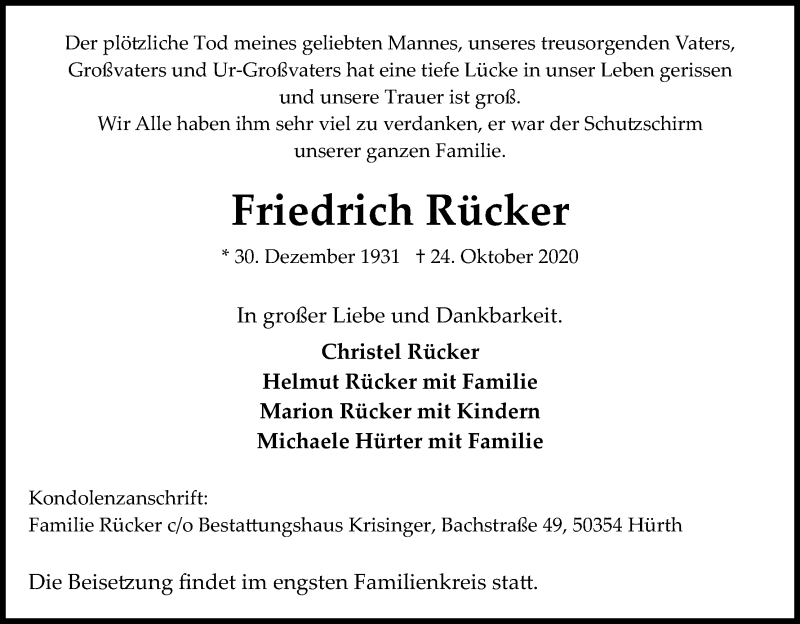 Der plötzliche Tod meines geliebten Mannes, unseres treusorgenden Vaters, Großvaters und Ur-Großvaters hat eine tiefe Lücke in unser Leben gerissen und unsere Trauer ist groß.
Wir Alle haben ihm sehr viel zu verdanken, er war der Schutzschirm unserer ganzen Familie.

Friedrich Rücker

* 30. Dezember 1931 † 24. Oktober 2020

In großer Liebe und Dankbarkeit.

Christel Rücker
Helmut Rücker mit Familie
Marion Rücker mit Kindern
Michaele Hürter mit Familie

Kondolenzanschrift:
Familie Rücker c/o Bestattungshaus Krisinger, Bachstraße 49, 50354 Hürth

Die Beisetzung findet im engsten Familienkreis statt.